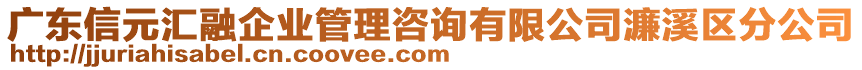 广东信元汇融企业管理咨询有限公司濂溪区分公司
http://jjuriahisabel.cn.coovee.com